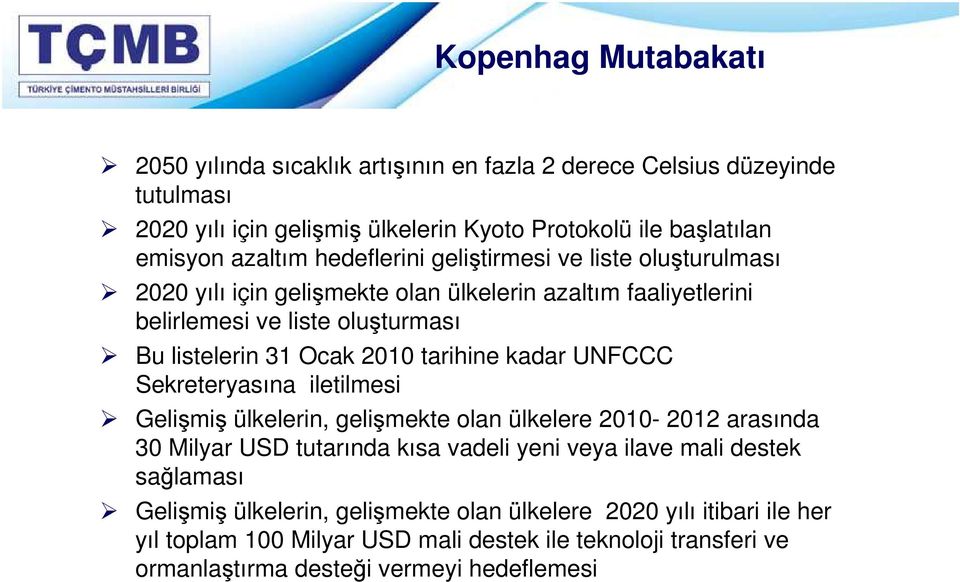 TÇMB
TÜRKİYE ÇİMENTO MÜSTAHSİLLERİ BİRLİĞİ

Kopenhag Mutabakatı

➢ 2050 yılında sıcaklık artışının en fazla 2 derece Celsius düzeyinde tutulması
➢ 2020 yılı için gelişmiş ülkelerin Kyoto Protokolü ile başlatılan emisyon azaltım hedeflerini geliştirmesi ve liste oluşturulması
➢ 2020 yılı için gelişmekte olan ülkelerin azaltım faaliyetlerini belirlemesi ve liste oluşturması
➢ Bu listelerin 31 Ocak 2010 tarihine kadar UNFCCC Sekreteryasına iletilmesi
➢ Gelişmiş ülkelerin, gelişmekte olan ülkelere 2010- 2012 arasında 30 Milyar USD tutarında kısa vadeli yeni veya ilave mali destek sağlaması
➢ Gelişmiş ülkelerin, gelişmekte olan ülkelere 2020 yılı itibari ile her yıl toplam 100 Milyar USD mali destek ile teknoloji transferi ve ormanlaştırma desteği vermeyi hedeflemesi